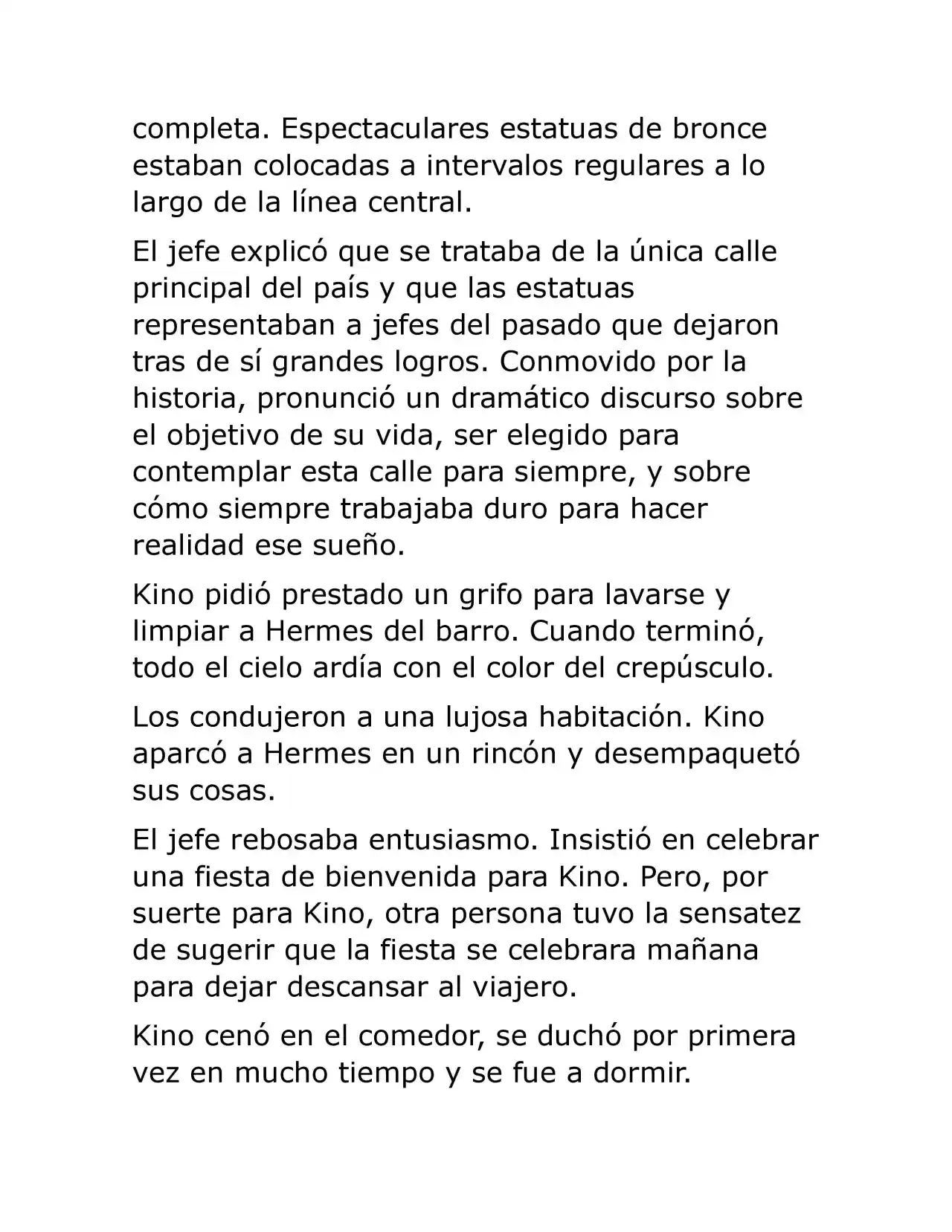 completa. Espectaculares estatuas de bronce estaban colocadas a intervalos regulares a lo largo de la línea central.

El jefe explicó que se trataba de la única calle principal del país y que las estatuas representaban a jefes del pasado que dejaron tras de sí grandes logros. Conmovido por la historia, pronunció un dramático discurso sobre el objetivo de su vida, ser elegido para contemplar esta calle para siempre, y sobre cómo siempre trabajaba duro para hacer realidad ese sueño.

Kino pidió prestado un grifo para lavarse y limpiar a Hermes del barro. Cuando terminó, todo el cielo ardía con el color del crepúsculo.

Los condujeron a una lujosa habitación. Kino aparcó a Hermes en un rincón y desempaquetó sus cosas.

El jefe rebosaba entusiasmo. Insistió en celebrar una fiesta de bienvenida para Kino. Pero, por suerte para Kino, otra persona tuvo la sensatez de sugerir que la fiesta se celebrara mañana para dejar descansar al viajero.

Kino cenó en el comedor, se duchó por primera vez en mucho tiempo y se fue a dormir.